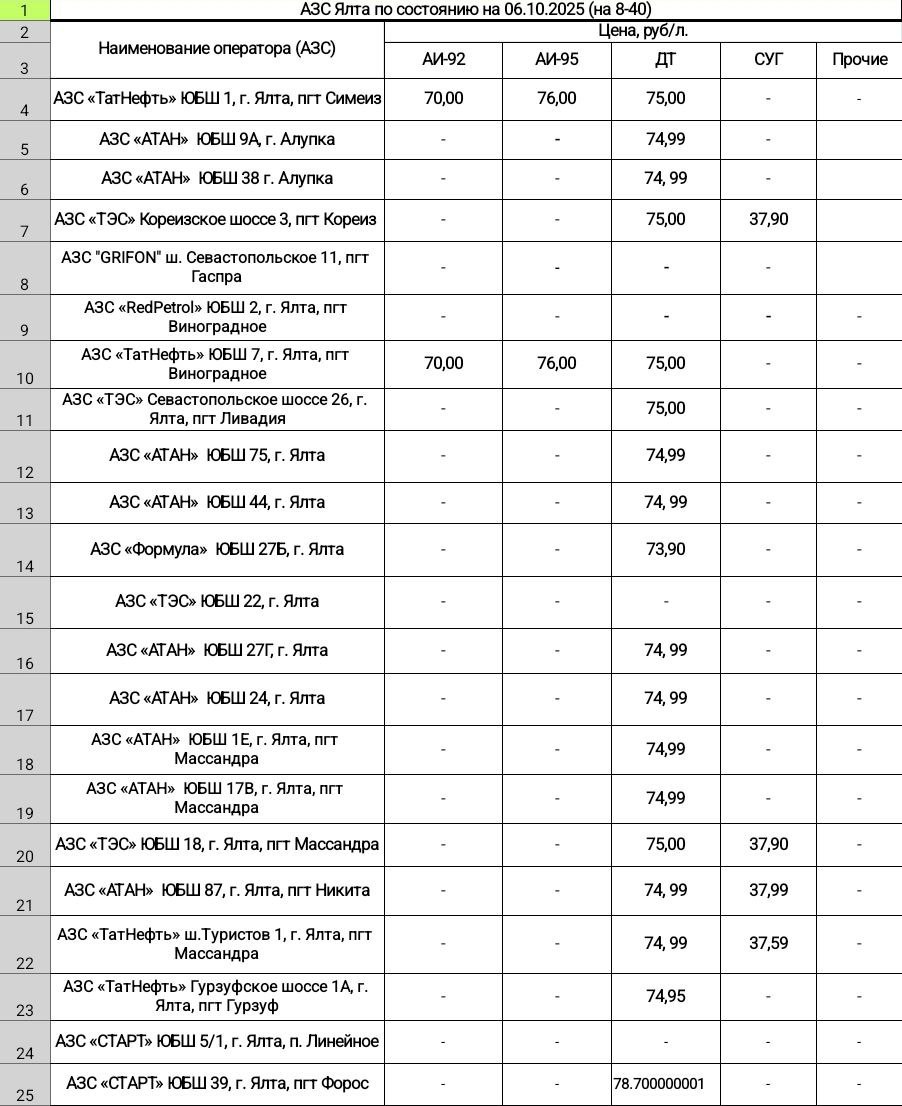 | 1 | АЗС Ялта по состоянию на 06.10.2025 (на 8-40) | | | | | |
|---|---|---|---|---|---|---|
| 2 | Наименование оператора (АЗС) | Цена, руб/л. | | | | |
| 3 | | АИ-92 | АИ-95 | ДТ | СУГ | Прочие |
| 4 | АЗС «ТатНефть» ЮБШ 1, г. Ялта, пгт Симеиз | 70,00 | 76,00 | 75,00 | - | - |
| 5 | АЗС «АТАН» ЮБШ 9А, г. Алупка | - | - | 74,99 | - | |
| 6 | АЗС «АТАН» ЮБШ 38 г. Алупка | - | - | 74, 99 | - | |
| 7 | АЗС «ТЭС» Кореизское шоссе 3, пгт Кореиз | - | - | 75,00 | 37,90 | |
| 8 | АЗС "GRIFON" ш. Севастопольское 11, пгт Гаспра | - | - | - | - | |
| 9 | АЗС «RedPetrol» ЮБШ 2, г. Ялта, пгт Виноградное | - | - | - | - | - |
| 10 | АЗС «ТатНефть» ЮБШ 7, г. Ялта, пгт Виноградное | 70,00 | 76,00 | 75,00 | - | - |
| 11 | АЗС «ТЭС» Севастопольское шоссе 26, г. Ялта, пгт Ливадия | - | - | 75,00 | - | - |
| 12 | АЗС «АТАН» ЮБШ 75, г. Ялта | - | - | 74,99 | - | - |
| 13 | АЗС «АТАН» ЮБШ 44, г. Ялта | - | - | 74, 99 | - | - |
| 14 | АЗС «Формула» ЮБШ 27Б, г. Ялта | - | - | 73,90 | - | - |
| 15 | АЗС «ТЭС» ЮБШ 22, г. Ялта | - | - | - | - | - |
| 16 | АЗС «АТАН» ЮБШ 27Г, г. Ялта | - | - | 74, 99 | - | - |
| 17 | АЗС «АТАН» ЮБШ 24, г. Ялта | - | - | 74, 99 | - | - |
| 18 | АЗС «АТАН» ЮБШ 1Е, г. Ялта, пгт Массандра | - | - | 74,99 | - | - |
| 19 | АЗС «АТАН» ЮБШ 17В, г. Ялта, пгт Массандра | - | - | 74,99 | - | - |
| 20 | АЗС «ТЭС» ЮБШ 18, г. Ялта, пгт Массандра | - | - | 75,00 | 37,90 | - |
| 21 | АЗС «АТАН» ЮБШ 87, г. Ялта, пгт Никита | - | - | 74, 99 | 37,99 | - |
| 22 | АЗС «ТатНефть» ш.Туристов 1, г. Ялта, пгт Массандра | - | - | 74, 99 | 37,59 | - |
| 23 | АЗС «ТатНефть» Гурзуфское шоссе 1А, г. Ялта, пгт Гурзуф | - | - | 74,95 | - | - |
| 24 | АЗС «СТАРТ» ЮБШ 5/1, г. Ялта, п. Линейное | - | - | - | - | - |
| 25 | АЗС «СТАРТ» ЮБШ 39, г. Ялта, пгт Форос | - | - | 78.700000001 | - | - |